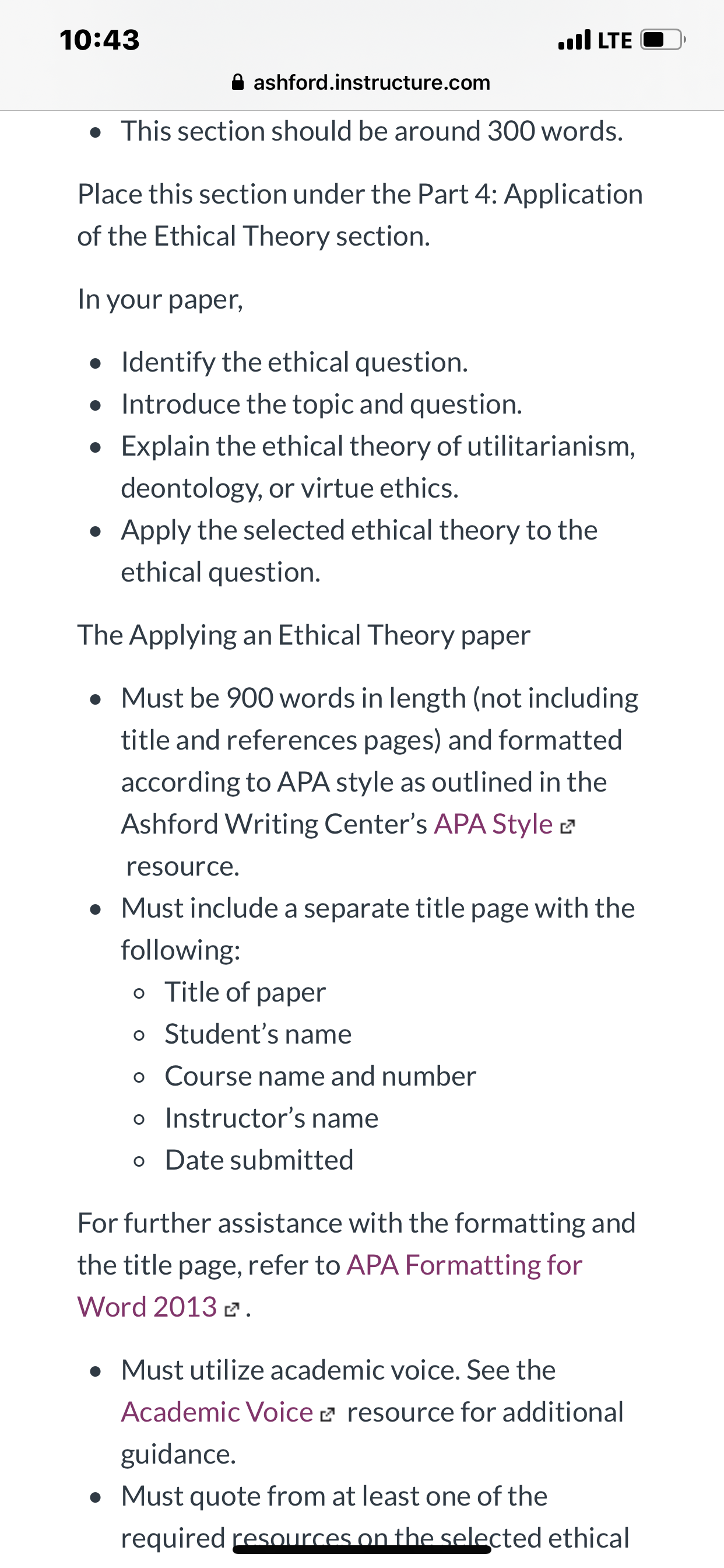 10:43
LTE
ashford.instructure.com

- This section should be around 300 words.

Place this section under the Part 4: Application of the Ethical Theory section.

In your paper,

- Identify the ethical question.
- Introduce the topic and question.
- Explain the ethical theory of utilitarianism, deontology, or virtue ethics.
- Apply the selected ethical theory to the ethical question.

The Applying an Ethical Theory paper

- Must be 900 words in length (not including title and references pages) and formatted according to APA style as outlined in the Ashford Writing Center's APA Style resource.
- Must include a separate title page with the following:
  - Title of paper
  - Student's name
  - Course name and number
  - Instructor's name
  - Date submitted

For further assistance with the formatting and the title page, refer to APA Formatting for Word 2013.

- Must utilize academic voice. See the Academic Voice resource for additional guidance.
- Must quote from at least one of the required resources on the selected ethical